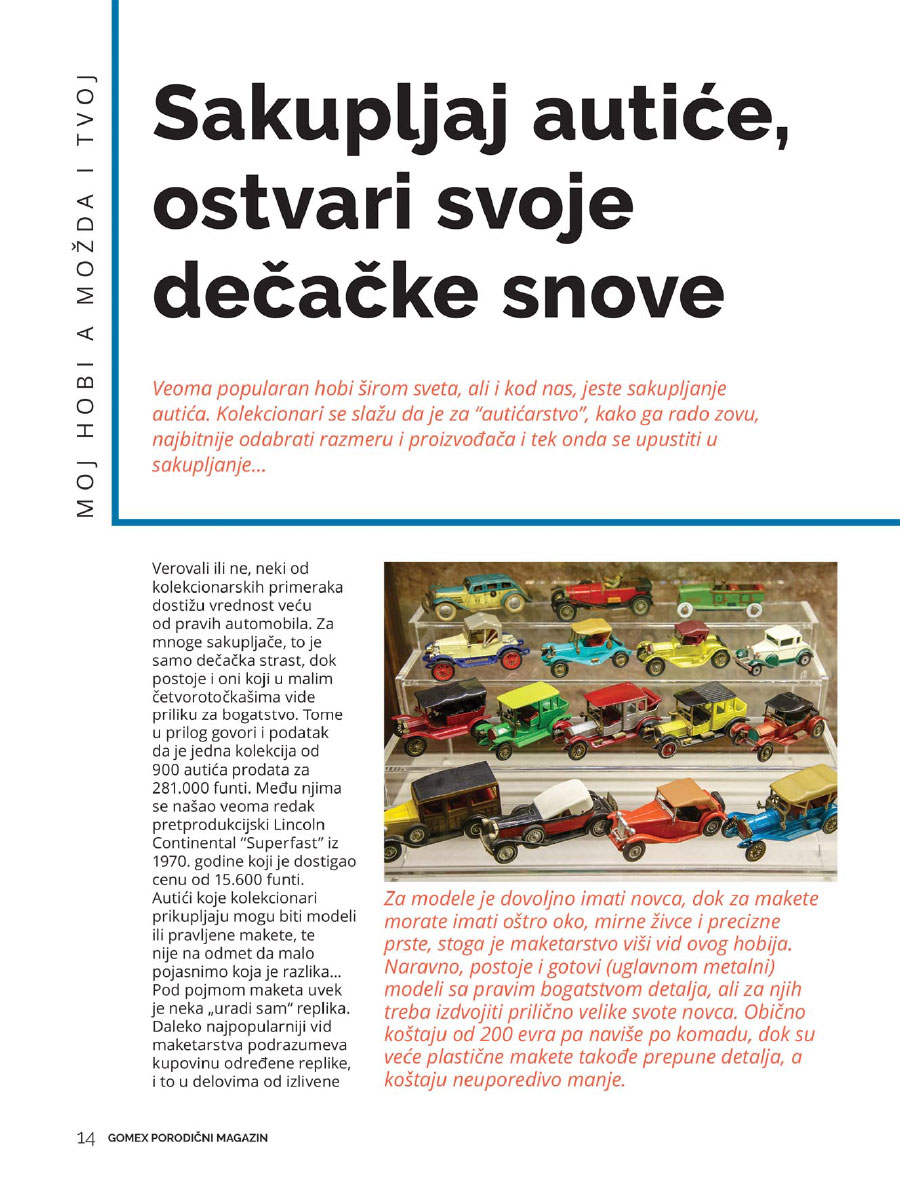 MOJ HOBI A MOŽDA I TVOJ

Sakupljaj autiće, ostvari svoje dečačke snove

Veoma popularan hobi širom sveta, ali i kod nas, jeste sakupljanje autića. Kolekcionari se slažu da je za "autićarstvo", kako ga rado zovu, najbitnije odabrati razmeru i proizvođača i tek onda se upustiti u sakupljanje...

Verovali ili ne, neki od kolekcionarskih primeraka dostižu vrednost veću od pravih automobila. Za mnoge sakupljače, to je samo dečačka strast, dok postoje i oni koji u malim četvorotočkašima vide priliku za bogatstvo. Tome u prilog govori i podatak da je jedna kolekcija od 900 autića prodata za 281.000 funti. Među njima se našao veoma redak pretprodukcijski Lincoln Continental "Superfast" iz 1970. godine koji je dostigao cenu od 15.600 funti. Autići koje kolekcionari prikupljaju mogu biti modeli ili pravljene makete, te nije na odmet da malo pojasnimo koja je razlika... Pod pojmom maketa uvek je neka „uradi sam" replika. Daleko najpopularniji vid maketarstva podrazumeva kupovinu određene replike, i to u delovima od izlivene

Za modele je dovoljno imati novca, dok za makete morate imati oštro oko, mirne živce i precizne prste, stoga je maketarstvo viši vid ovog hobija. Naravno, postoje i gotovi (uglavnom metalni) modeli sa pravim bogatstvom detalja, ali za njih treba izdvojiti prilično velike svote novca. Obično koštaju od 200 evra pa naviše po komadu, dok su veće plastične makete takođe prepune detalja, a koštaju neuporedivo manje.

14 GOMEX PORODIČNI MAGAZIN